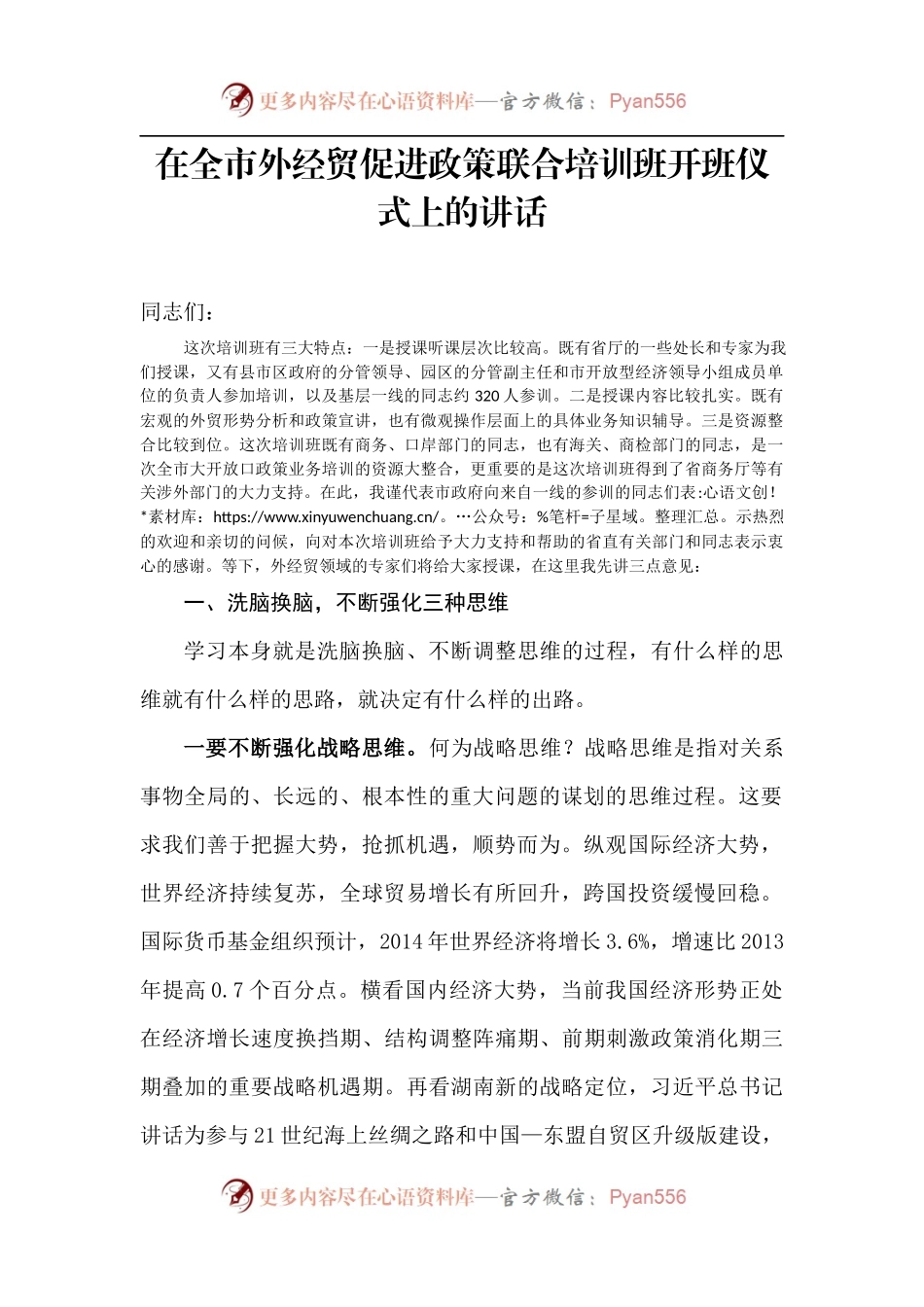 更多内容尽在心语资料库—官方微信：Pyan556

在全市外经贸促进政策联合培训班开班仪式上的讲话

同志们：

这次培训班有三大特点：一是授课听课层次比较高。既有省厅的一些处长和专家为我们授课，又有县市区政府的分管领导、园区的分管副主任和市开放型经济领导小组成员单位的负责人参加培训，以及基层一线的同志约 320 人参训。二是授课内容比较扎实。既有宏观的外贸形势分析和政策宣讲，也有微观操作层面上的具体业务知识辅导。三是资源整合比较到位。这次培训班既有商务、口岸部门的同志，也有海关、商检部门的同志，是一次全市大开放口政策业务培训的资源大整合，更重要的是这次培训班得到了省商务厅等有关涉外部门的大力支持。在此，我谨代表市政府向来自一线的参训的同志们表:心语文创!*素材库：https://www.xinyuwenchuang.cn/。…公众号：%笔杆=子星域。整理汇总。示热烈的欢迎和亲切的问候，向对本次培训班给予大力支持和帮助的省直有关部门和同志表示衷心的感谢。等下，外经贸领域的专家们将给大家授课，在这里我先讲三点意见：

一、洗脑换脑，不断强化三种思维

学习本身就是洗脑换脑、不断调整思维的过程，有什么样的思维就有什么样的思路，就决定有什么样的出路。

一要不断强化战略思维。何为战略思维？战略思维是指对关系事物全局的、长远的、根本性的重大问题的谋划的思维过程。这要求我们善于把握大势，抢抓机遇，顺势而为。纵观国际经济大势，世界经济持续复苏，全球贸易增长有所回升，跨国投资缓慢回稳。国际货币基金组织预计，2014 年世界经济将增长 3.6%，增速比 2013 年提高 0.7 个百分点。横看国内经济大势，当前我国经济形势正处在经济增长速度换挡期、结构调整阵痛期、前期刺激政策消化期三期叠加的重要战略机遇期。再看湖南新的战略定位，习近平总书记讲话为参与 21 世纪海上丝绸之路和中国—东盟自贸区升级版建设，

更多内容尽在心语资料库—官方微信：Pyan556